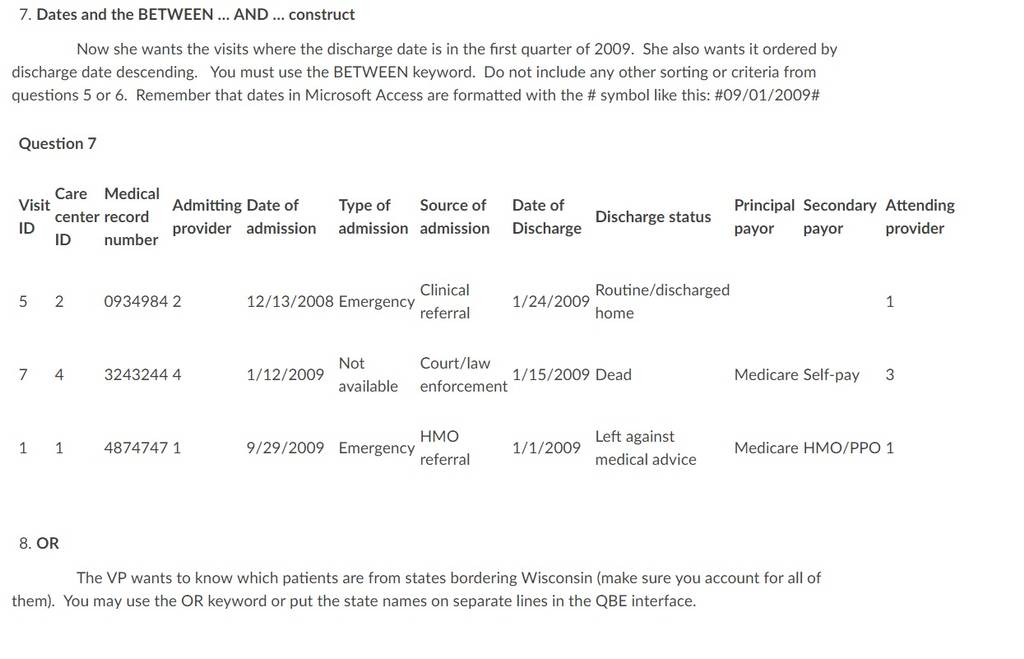 7. Dates and the BETWEEN … AND … construct

Now she wants the visits where the discharge date is in the first quarter of 2009. She also wants it ordered by discharge date descending. You must use the BETWEEN keyword. Do not include any other sorting or criteria from questions 5 or 6. Remember that dates in Microsoft Access are formatted with the # symbol like this: #09/01/2009#

Question 7

| Visit ID | Care center ID | Medical record number | Admitting provider | Date of admission | Type of admission | Source of admission | Date of Discharge | Discharge status | Principal payor | Secondary payor | Attending provider |
|---|---|---|---|---|---|---|---|---|---|---|---|
| 5 | 2 | 0934984 | 2 | 12/13/2008 | Emergency | Clinical referral | 1/24/2009 | Routine/discharged home | | | 1 |
| 7 | 4 | 3243244 | 4 | 1/12/2009 | Not available | Court/law enforcement | 1/15/2009 | Dead | Medicare | Self-pay | 3 |
| 1 | 1 | 4874747 | 1 | 9/29/2009 | Emergency | HMO referral | 1/1/2009 | Left against medical advice | Medicare | HMO/PPO | 1 |

8. OR

The VP wants to know which patients are from states bordering Wisconsin (make sure you account for all of them). You may use the OR keyword or put the state names on separate lines in the QBE interface.